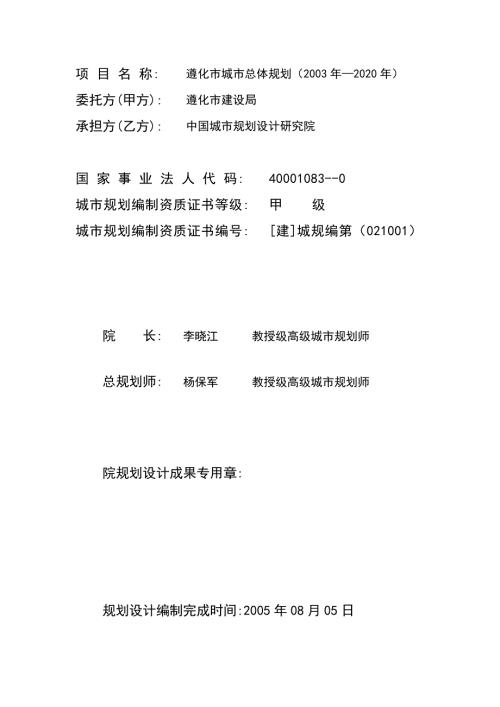 项 目 名 称： 遵化市城市总体规划（2003 年—2020 年）
委托方(甲方)： 遵化市建设局
承担方(乙方)： 中国城市规划设计研究院

国 家 事 业 法 人 代 码： 40001083--0
城市规划编制资质证书等级： 甲 级
城市规划编制资质证书编号： [建]城规编第（021001）

院 长： 李晓江 教授级高级城市规划师

总规划师： 杨保军 教授级高级城市规划师

院规划设计成果专用章：

规划设计编制完成时间:2005 年 08 月 05 日